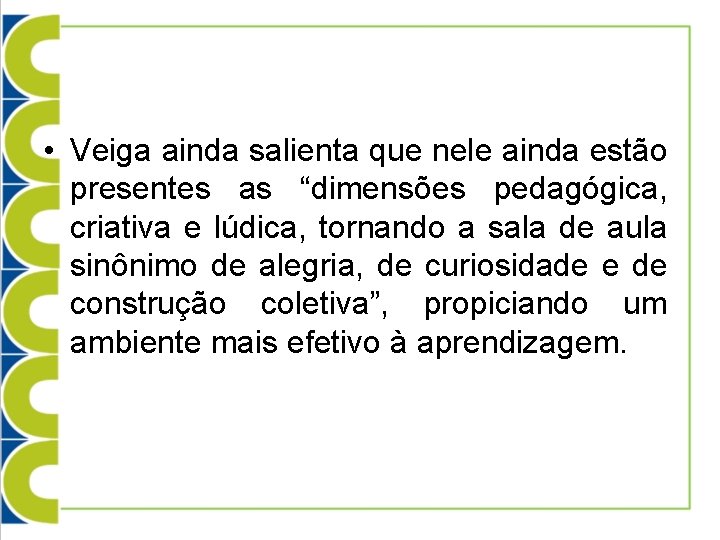 • Veiga ainda salienta que nele ainda estão presentes as "dimensões pedagógica, criativa e lúdica, tornando a sala de aula sinônimo de alegria, de curiosidade e de construção coletiva", propiciando um ambiente mais efetivo à aprendizagem.